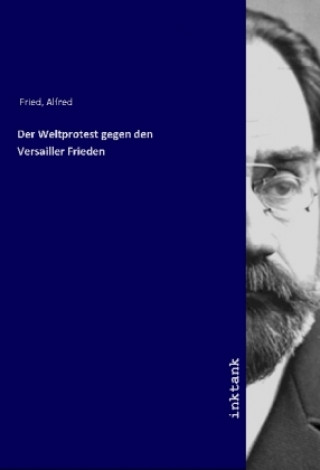 Fried, Alfred

Der Weltprotest gegen den Versailler Frieden

inktank